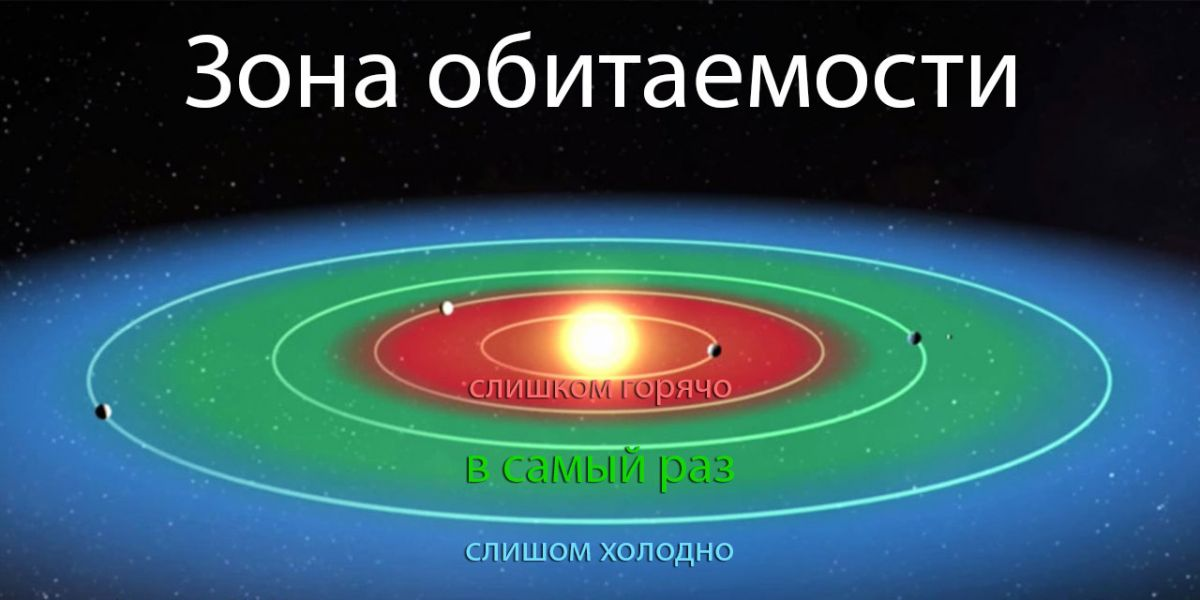 Зона обитаемости

слишком горячо

в самый раз

слишом холодно